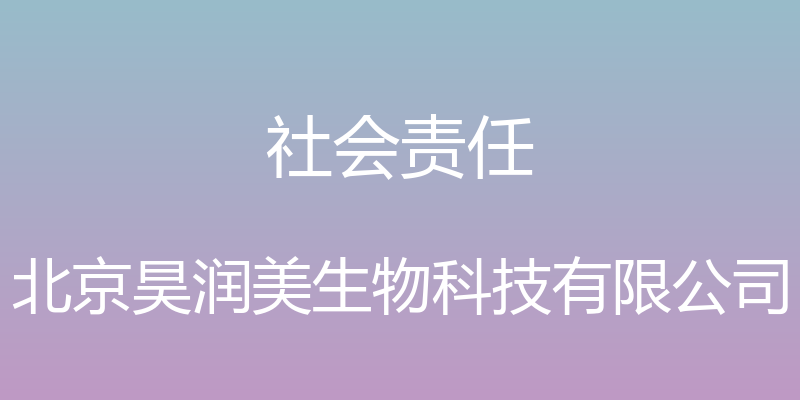 社会责任

北京昊润美生物科技有限公司